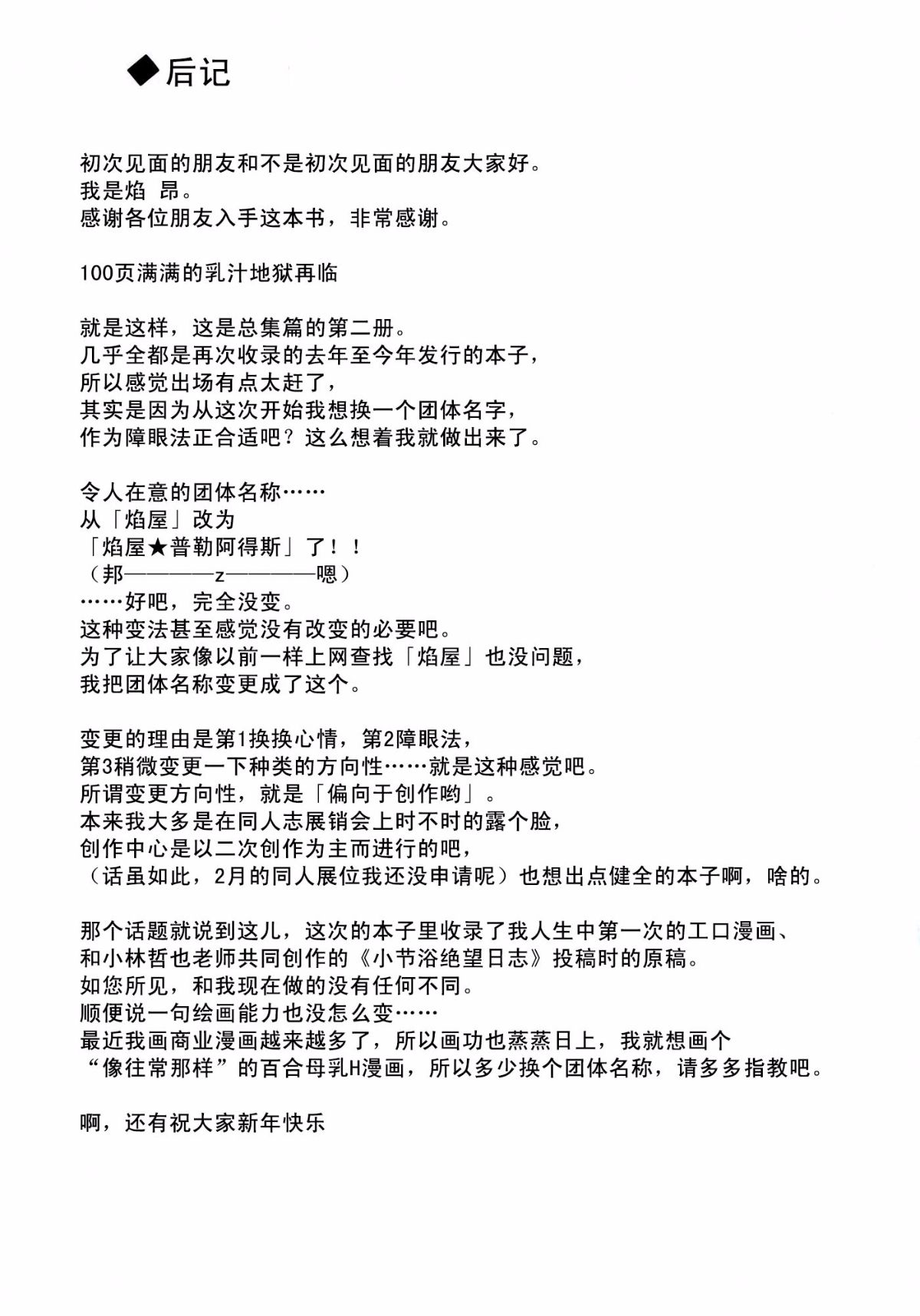 ◆后记

初次见面的朋友和不是初次见面的朋友大家好。
我是焰 昂。
感谢各位朋友入手这本书，非常感谢。

100页满满的乳汁地狱再临

就是这样，这是总集篇的第二册。
几乎全都是再次收录的去年至今年发行的本子，
所以感觉出场有点太赶了，
其实是因为从这次开始我想换一个团体名字，
作为障眼法正合适吧？这么想着我就做出来了。

令人在意的团体名称……
从「焰屋」改为
「焰屋★普勒阿得斯」了！！
（邦————z————嗯）
……好吧，完全没变。
这种变法甚至感觉没有改变的必要吧。
为了让大家像以前一样上网查找「焰屋」也没问题，
我把团体名称变更成了这个。

变更的理由是第1换换心情，第2障眼法，
第3稍微变更一下种类的方向性……就是这种感觉吧。
所谓变更方向性，就是「偏向于创作哟」。
本来我大多是在同人志展销会上时不时的露个脸，
创作中心是以二次创作为主而进行的吧，
（话虽如此，2月的同人展位我还没申请呢）也想出点健全的本子啊，啥的。

那个话题就说到这儿，这次的本子里收录了我人生中第一次的工口漫画、
和小林哲也老师共同创作的《小节浴绝望日志》投稿时的原稿。
如您所见，和我现在做的没有任何不同。
顺便说一句绘画能力也没怎么变……
最近我画商业漫画越来越多了，所以画功也蒸蒸日上，我就想画个
“像往常那样”的百合母乳H漫画，所以多少换个团体名称，请多多指教吧。

啊，还有祝大家新年快乐